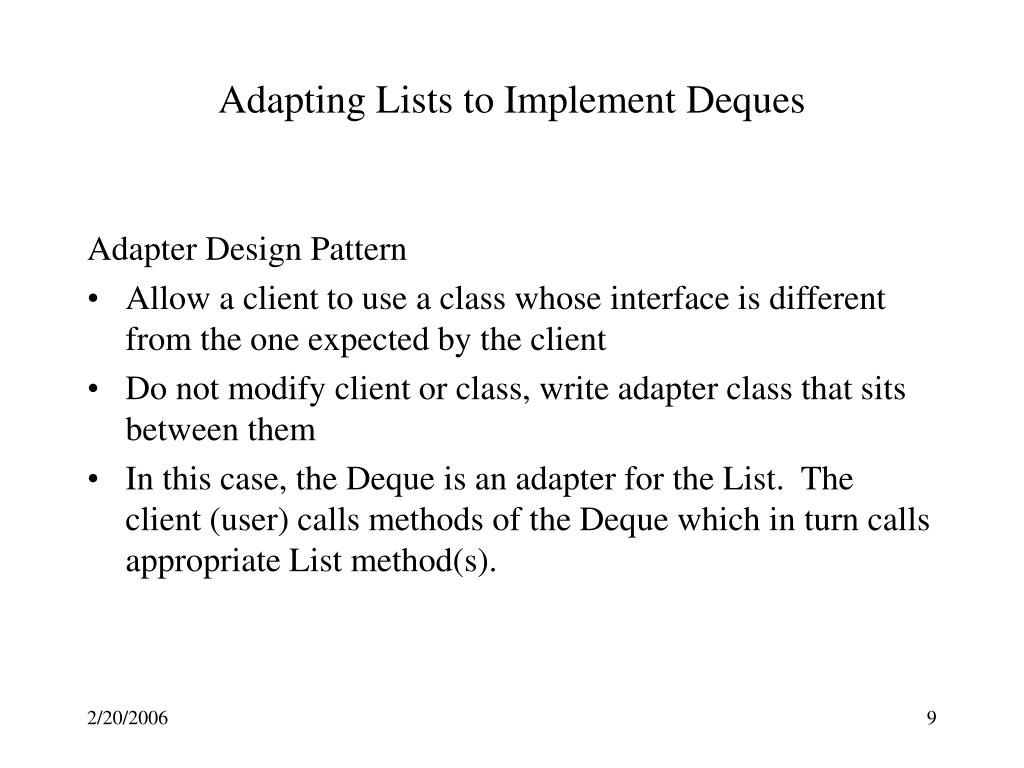 Adapting Lists to Implement Deques

Adapter Design Pattern

• Allow a client to use a class whose interface is different from the one expected by the client

• Do not modify client or class, write adapter class that sits between them

• In this case, the Deque is an adapter for the List. The client (user) calls methods of the Deque which in turn calls appropriate List method(s).

2/20/2006

9